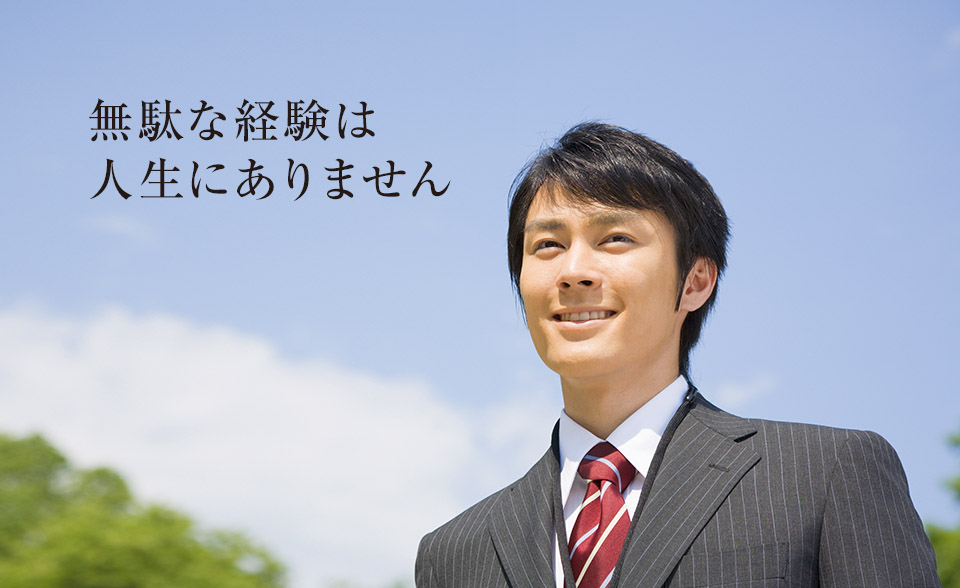 無駄な経験は
人生にありません